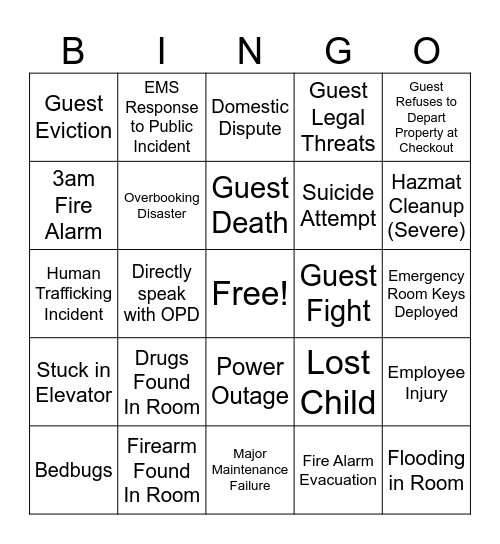 | B | I | N | G | O |
|---|---|---|---|---|
| Guest Eviction | EMS Response to Public Incident | Domestic Dispute | Guest Legal Threats | Guest Refuses to Depart Property at Checkout |
| 3am Fire Alarm | Overbooking Disaster | Guest Death | Suicide Attempt | Hazmat Cleanup (Severe) |
| Human Trafficking Incident | Directly speak with OPD | Free! | Guest Fight | Emergency Room Keys Deployed |
| Stuck in Elevator | Drugs Found In Room | Power Outage | Lost Child | Employee Injury |
| Bedbugs | Firearm Found In Room | Major Maintenance Failure | Fire Alarm Evacuation | Flooding in Room |